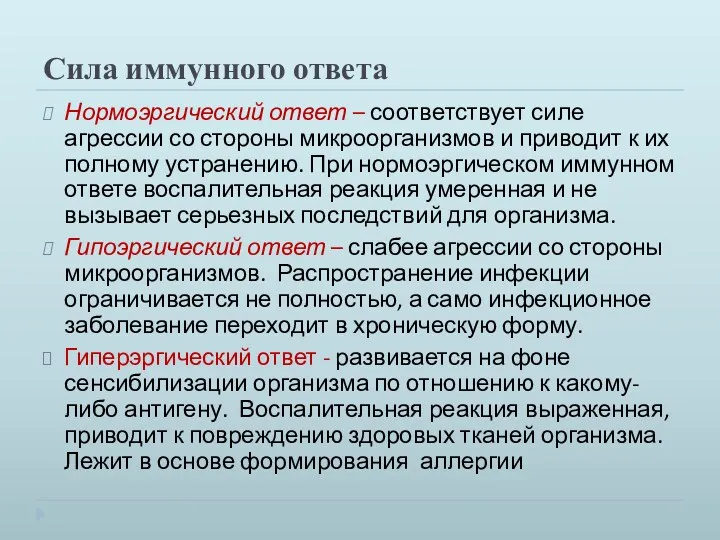 Сила иммунного ответа

Нормоэргический ответ – соответствует силе агрессии со стороны микроорганизмов и приводит к их полному устранению. При нормоэргическом иммунном ответе воспалительная реакция умеренная и не вызывает серьезных последствий для организма.

Гипоэргический ответ – слабее агрессии со стороны микроорганизмов. Распространение инфекции ограничивается не полностью, а само инфекционное заболевание переходит в хроническую форму.

Гиперэргический ответ - развивается на фоне сенсибилизации организма по отношению к какому-либо антигену. Воспалительная реакция выраженная, приводит к повреждению здоровых тканей организма. Лежит в основе формирования аллергии